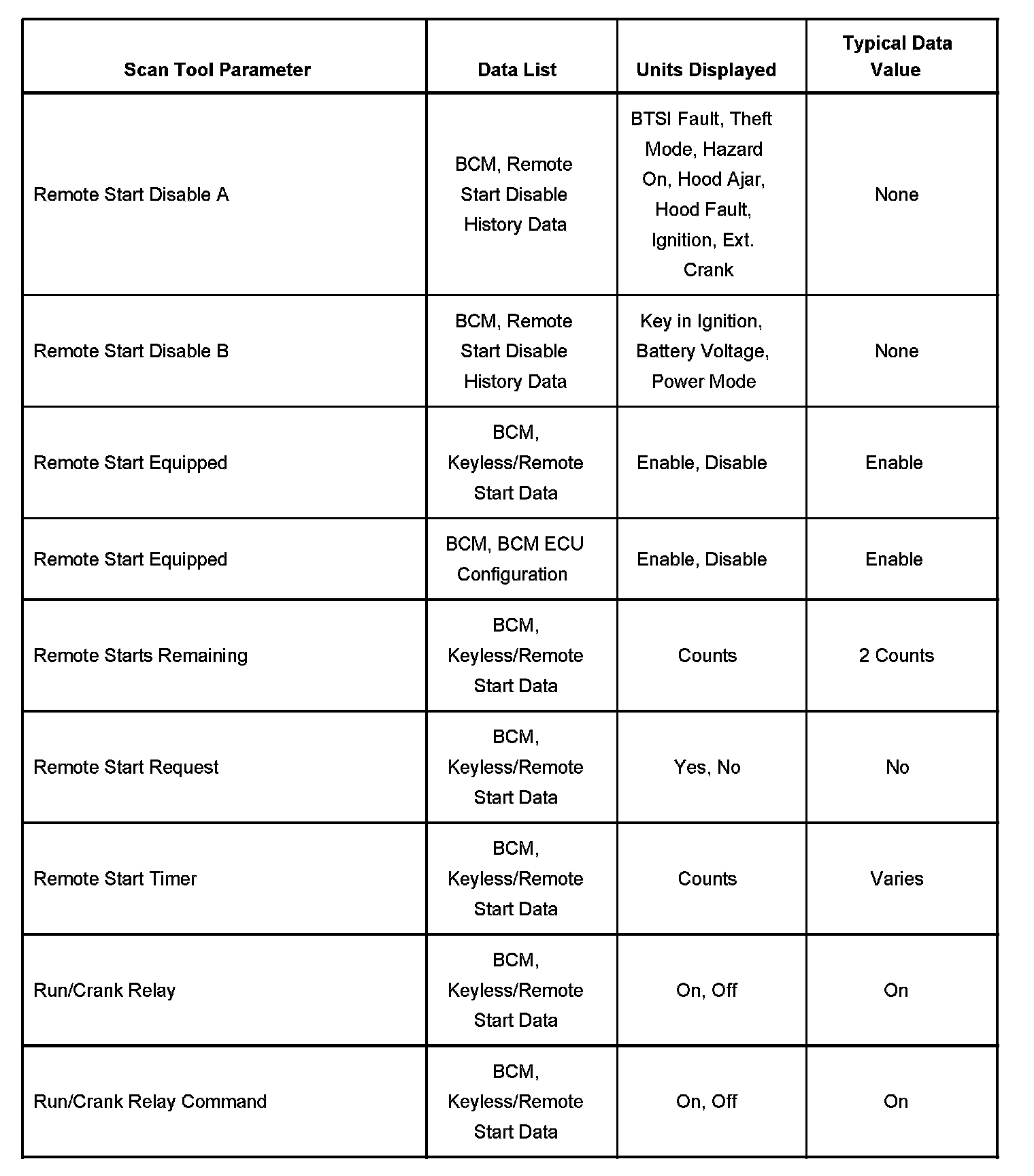 | Scan Tool Parameter | Data List | Units Displayed | Typical Data Value |
|---|---|---|---|
| Remote Start Disable A | BCM, Remote Start Disable History Data | BTSI Fault, Theft Mode, Hazard On, Hood Ajar, Hood Fault, Ignition, Ext. Crank | None |
| Remote Start Disable B | BCM, Remote Start Disable History Data | Key in Ignition, Battery Voltage, Power Mode | None |
| Remote Start Equipped | BCM, Keyless/Remote Start Data | Enable, Disable | Enable |
| Remote Start Equipped | BCM, BCM ECU Configuration | Enable, Disable | Enable |
| Remote Starts Remaining | BCM, Keyless/Remote Start Data | Counts | 2 Counts |
| Remote Start Request | BCM, Keyless/Remote Start Data | Yes, No | No |
| Remote Start Timer | BCM, Keyless/Remote Start Data | Counts | Varies |
| Run/Crank Relay | BCM, Keyless/Remote Start Data | On, Off | On |
| Run/Crank Relay Command | BCM, Keyless/Remote Start Data | On, Off | On |